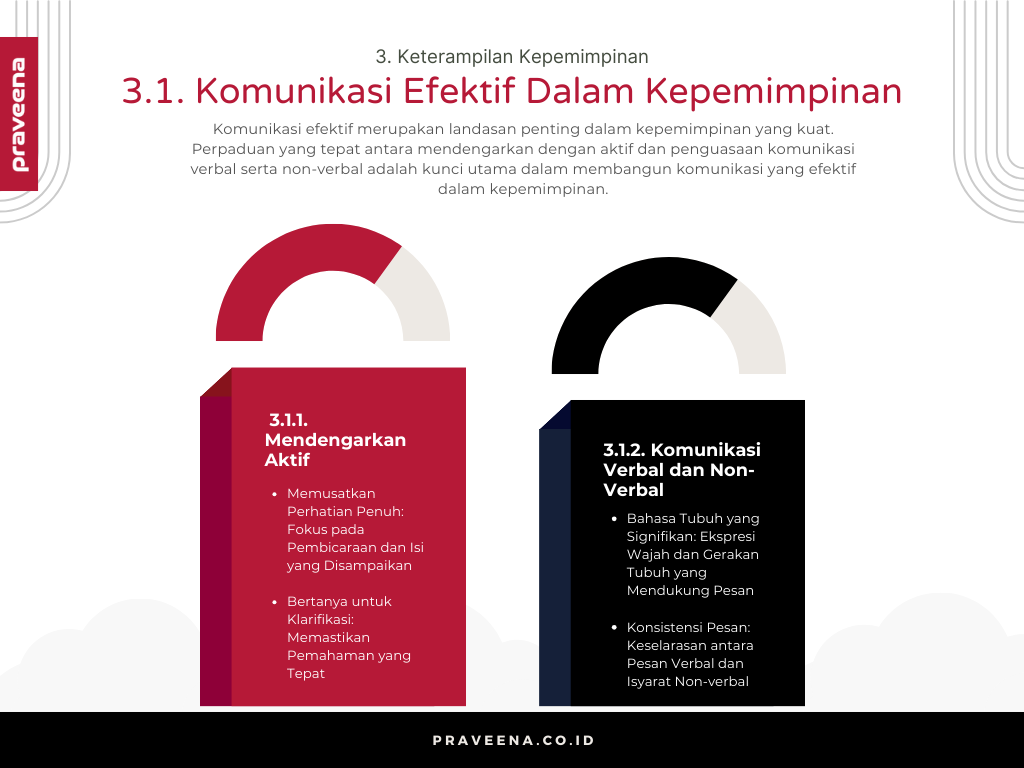 praveena

3. Keterampilan Kepemimpinan

3.1. Komunikasi Efektif Dalam Kepemimpinan

Komunikasi efektif merupakan landasan penting dalam kepemimpinan yang kuat. Perpaduan yang tepat antara mendengarkan dengan aktif dan penguasaan komunikasi verbal serta non-verbal adalah kunci utama dalam membangun komunikasi yang efektif dalam kepemimpinan.

3.1.1. Mendengarkan Aktif

- Memusatkan Perhatian Penuh: Fokus pada Pembicaraan dan Isi yang Disampaikan
- Bertanya untuk Klarifikasi: Memastikan Pemahaman yang Tepat

3.1.2. Komunikasi Verbal dan Non-Verbal

- Bahasa Tubuh yang Signifikan: Ekspresi Wajah dan Gerakan Tubuh yang Mendukung Pesan
- Konsistensi Pesan: Keselarasan antara Pesan Verbal dan Isyarat Non-verbal

PRAVEENA.CO.ID